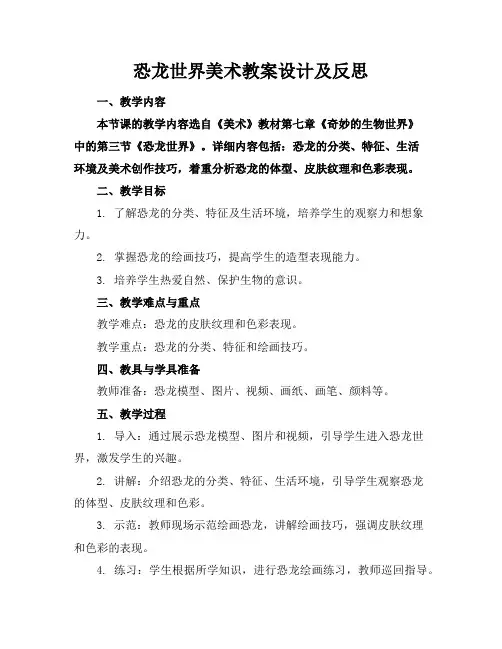 恐龙世界美术教案设计及反思

一、教学内容

本节课的教学内容选自《美术》教材第七章《奇妙的生物世界》中的第三节《恐龙世界》。详细内容包括：恐龙的分类、特征、生活环境及美术创作技巧，着重分析恐龙的体型、皮肤纹理和色彩表现。

二、教学目标

1. 了解恐龙的分类、特征及生活环境，培养学生的观察力和想象力。

2. 掌握恐龙的绘画技巧，提高学生的造型表现能力。

3. 培养学生热爱自然、保护生物的意识。

三、教学难点与重点

教学难点：恐龙的皮肤纹理和色彩表现。

教学重点：恐龙的分类、特征和绘画技巧。

四、教具与学具准备

教师准备：恐龙模型、图片、视频、画纸、画笔、颜料等。

五、教学过程

1. 导入：通过展示恐龙模型、图片和视频，引导学生进入恐龙世界，激发学生的兴趣。

2. 讲解：介绍恐龙的分类、特征、生活环境，引导学生观察恐龙的体型、皮肤纹理和色彩。

3. 示范：教师现场示范绘画恐龙，讲解绘画技巧，强调皮肤纹理和色彩的表现。

4. 练习：学生根据所学知识，进行恐龙绘画练习，教师巡回指导。